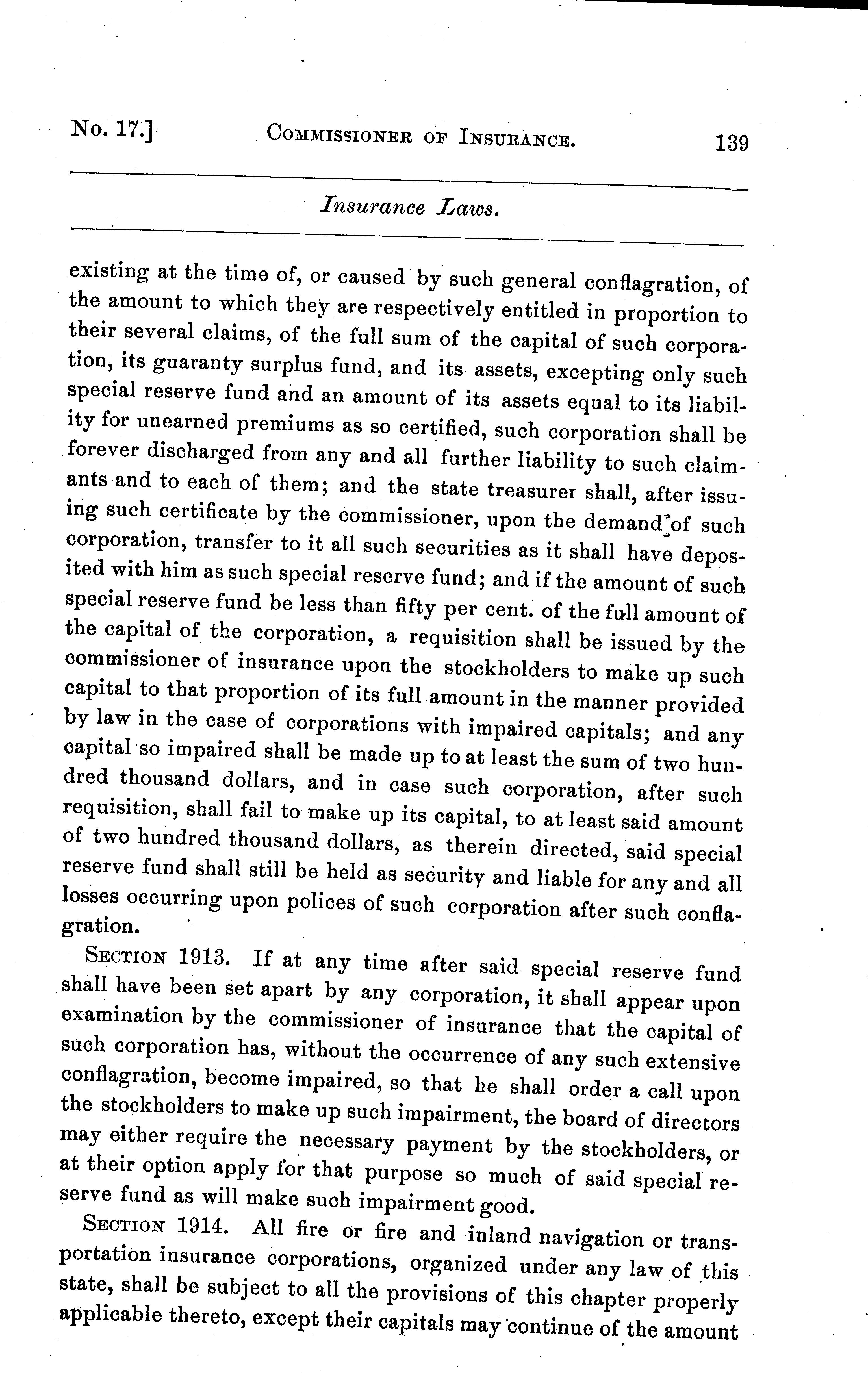 No. 17.] COMMISSIONER OF INSURANCE. 139

Insurance Laws.

existing at the time of, or caused by such general conflagration, of the amount to which they are respectively entitled in proportion to their several claims, of the full sum of the capital of such corporation, its guaranty surplus fund, and its assets, excepting only such special reserve fund and an amount of its assets equal to its liability for unearned premiums as so certified, such corporation shall be forever discharged from any and all further liability to such claimants and to each of them; and the state treasurer shall, after issuing such certificate by the commissioner, upon the demand of such corporation, transfer to it all such securities as it shall have deposited with him as such special reserve fund; and if the amount of such special reserve fund be less than fifty per cent. of the full amount of the capital of the corporation, a requisition shall be issued by the commissioner of insurance upon the stockholders to make up such capital to that proportion of its full amount in the manner provided by law in the case of corporations with impaired capitals; and any capital so impaired shall be made up to at least the sum of two hundred thousand dollars, and in case such corporation, after such requisition, shall fail to make up its capital, to at least said amount of two hundred thousand dollars, as therein directed, said special reserve fund shall still be held as security and liable for any and all losses occurring upon polices of such corporation after such conflagration.

SECTION 1913. If at any time after said special reserve fund shall have been set apart by any corporation, it shall appear upon examination by the commissioner of insurance that the capital of such corporation has, without the occurrence of any such extensive conflagration, become impaired, so that he shall order a call upon the stockholders to make up such impairment, the board of directors may either require the necessary payment by the stockholders, or at their option apply for that purpose so much of said special reserve fund as will make such impairment good.

SECTION 1914. All fire or fire and inland navigation or transportation insurance corporations, organized under any law of this state, shall be subject to all the provisions of this chapter properly applicable thereto, except their capitals may continue of the amount